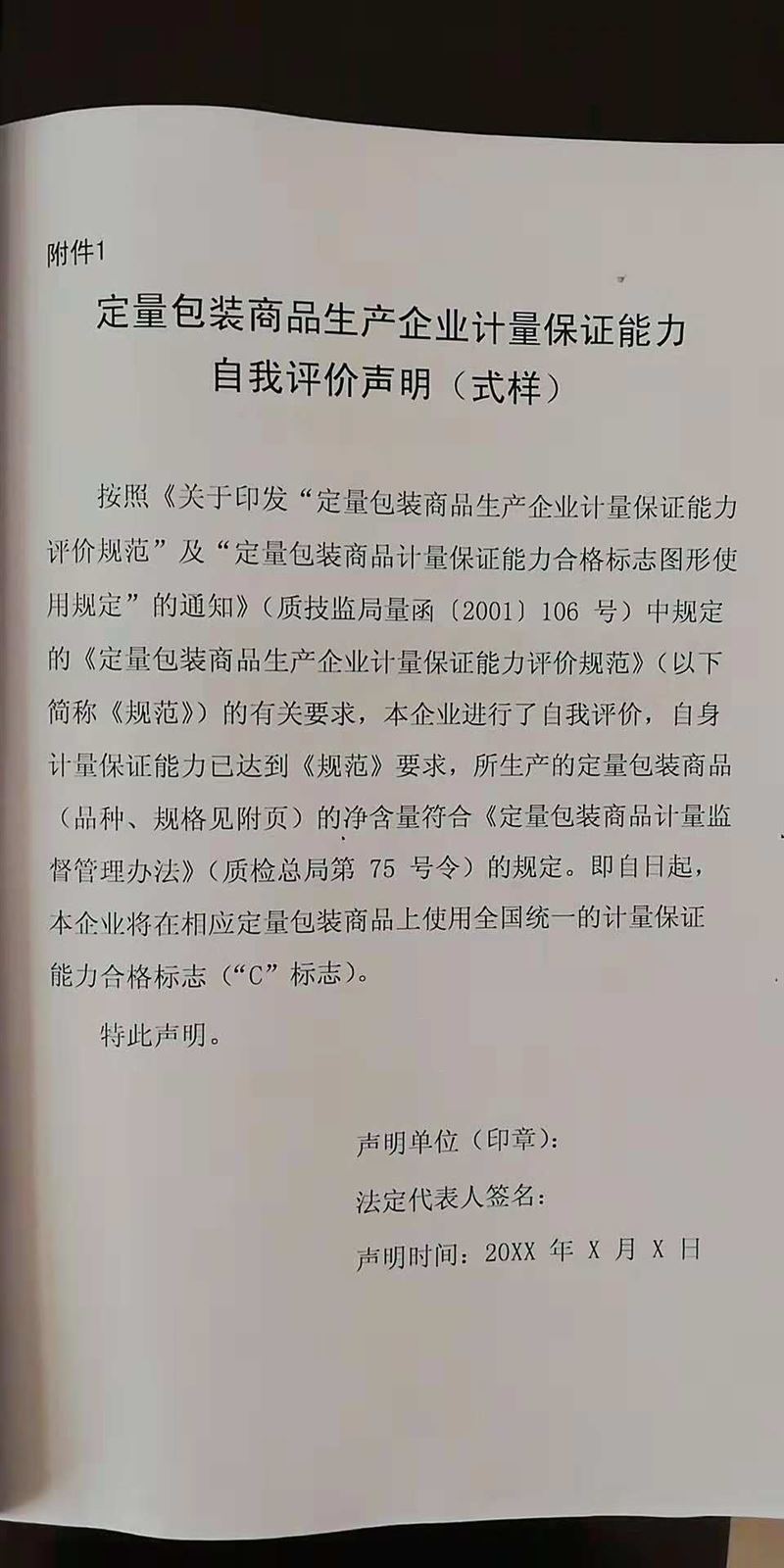 附件1

定量包装商品生产企业计量保证能力
自我评价声明（式样）

按照《关于印发“定量包装商品生产企业计量保证能力评价规范”及“定量包装商品计量保证能力合格标志图形使用规定”的通知》（质技监局量函〔2001〕106号）中规定的《定量包装商品生产企业计量保证能力评价规范》（以下简称《规范》）的有关要求，本企业进行了自我评价，自身计量保证能力已达到《规范》要求，所生产的定量包装商品（品种、规格见附页）的净含量符合《定量包装商品计量监督管理办法》（质检总局第75号令）的规定。即自日起，本企业将在相应定量包装商品上使用全国统一的计量保证能力合格标志（“C”标志）。

特此声明。

声明单位（印章）：

法定代表人签名：

声明时间：20XX年X月X日